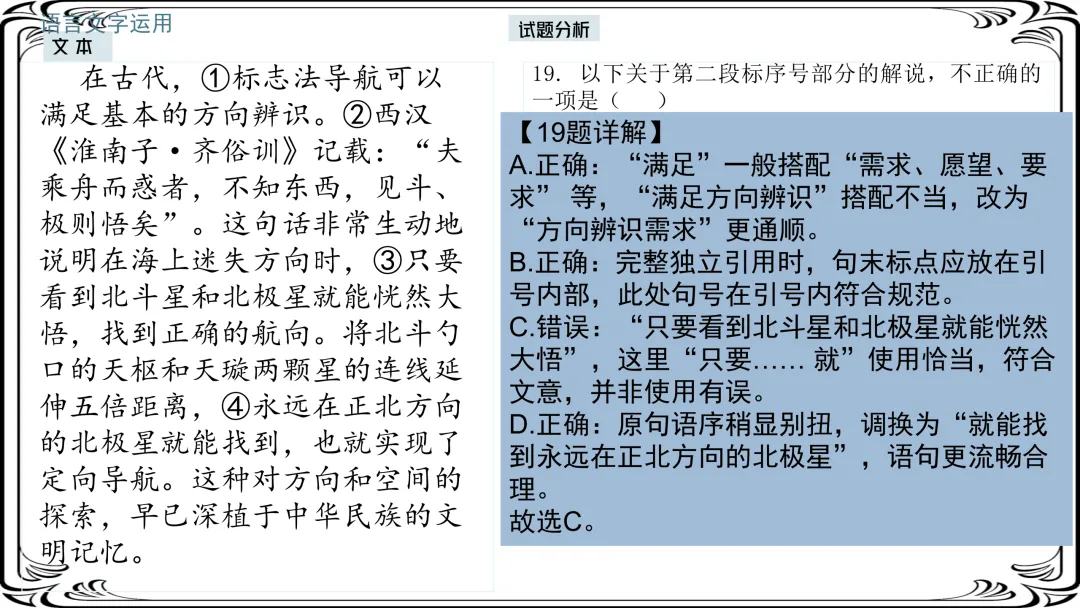 语言文字运用

文本

在古代，①标志法导航可以满足基本的方向辨识。②西汉《淮南子·齐俗训》记载：“夫乘舟而惑者，不知东西，见斗、极则悟矣”。这句话非常生动地说明在海上迷失方向时，③只要看到北斗星和北极星就能恍然大悟，找到正确的航向。将北斗勺口的天枢和天璇两颗星的连线延伸五倍距离，④永远在正北方向的北极星就能找到，也就实现了定向导航。这种对方向和空间的探索，早已深植于中华民族的文明记忆。

试题分析

19. 以下关于第二段标序号部分的解说，不正确的一项是（　）

【19题详解】
A.正确：“满足”一般搭配“需求、愿望、要求” 等，“满足方向辨识”搭配不当，改为“方向辨识需求”更通顺。
B.正确：完整独立引用时，句末标点应放在引号内部，此处句号在引号内符合规范。
C.错误：“只要看到北斗星和北极星就能恍然大悟”，这里“只要…… 就”使用恰当，符合文意，并非使用有误。
D.正确：原句语序稍显别扭，调换为“就能找到永远在正北方向的北极星”，语句更流畅合理。
故选C。